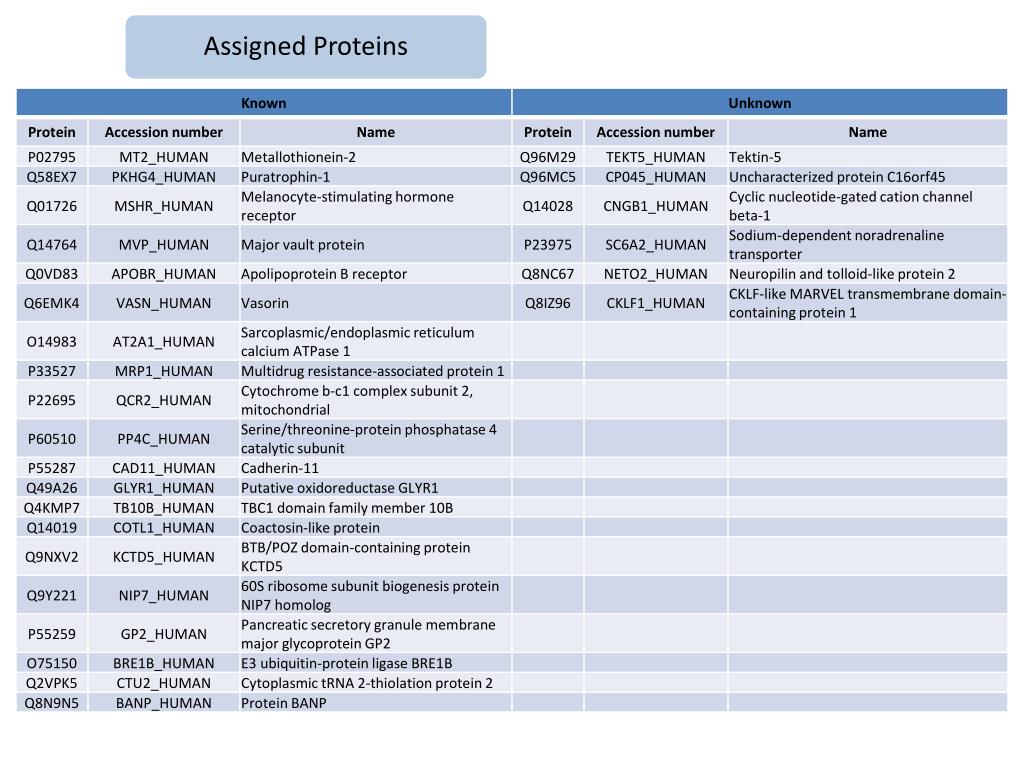 Assigned Proteins

| Known | | | Unknown | | |
|---|---|---|---|---|---|
| Protein | Accession number | Name | Protein | Accession number | Name |
| P02795 | MT2_HUMAN | Metallothionein-2 | Q96M29 | TEKT5_HUMAN | Tektin-5 |
| Q58EX7 | PKHG4_HUMAN | Puratrophin-1 | Q96MC5 | CP045_HUMAN | Uncharacterized protein C16orf45 |
| Q01726 | MSHR_HUMAN | Melanocyte-stimulating hormone receptor | Q14028 | CNGB1_HUMAN | Cyclic nucleotide-gated cation channel beta-1 |
| Q14764 | MVP_HUMAN | Major vault protein | P23975 | SC6A2_HUMAN | Sodium-dependent noradrenaline transporter |
| Q0VD83 | APOBR_HUMAN | Apolipoprotein B receptor | Q8NC67 | NETO2_HUMAN | Neuropilin and tolloid-like protein 2 |
| Q6EMK4 | VASN_HUMAN | Vasorin | Q8IZ96 | CKLF1_HUMAN | CKLF-like MARVEL transmembrane domain-containing protein 1 |
| O14983 | AT2A1_HUMAN | Sarcoplasmic/endoplasmic reticulum calcium ATPase 1 | | | |
| P33527 | MRP1_HUMAN | Multidrug resistance-associated protein 1 | | | |
| P22695 | QCR2_HUMAN | Cytochrome b-c1 complex subunit 2, mitochondrial | | | |
| P60510 | PP4C_HUMAN | Serine/threonine-protein phosphatase 4 catalytic subunit | | | |
| P55287 | CAD11_HUMAN | Cadherin-11 | | | |
| Q49A26 | GLYR1_HUMAN | Putative oxidoreductase GLYR1 | | | |
| Q4KMP7 | TB10B_HUMAN | TBC1 domain family member 10B | | | |
| Q14019 | COTL1_HUMAN | Coactosin-like protein | | | |
| Q9NXV2 | KCTD5_HUMAN | BTB/POZ domain-containing protein KCTD5 | | | |
| Q9Y221 | NIP7_HUMAN | 60S ribosome subunit biogenesis protein NIP7 homolog | | | |
| P55259 | GP2_HUMAN | Pancreatic secretory granule membrane major glycoprotein GP2 | | | |
| O75150 | BRE1B_HUMAN | E3 ubiquitin-protein ligase BRE1B | | | |
| Q2VPK5 | CTU2_HUMAN | Cytoplasmic tRNA 2-thiolation protein 2 | | | |
| Q8N9N5 | BANP_HUMAN | Protein BANP | | | |